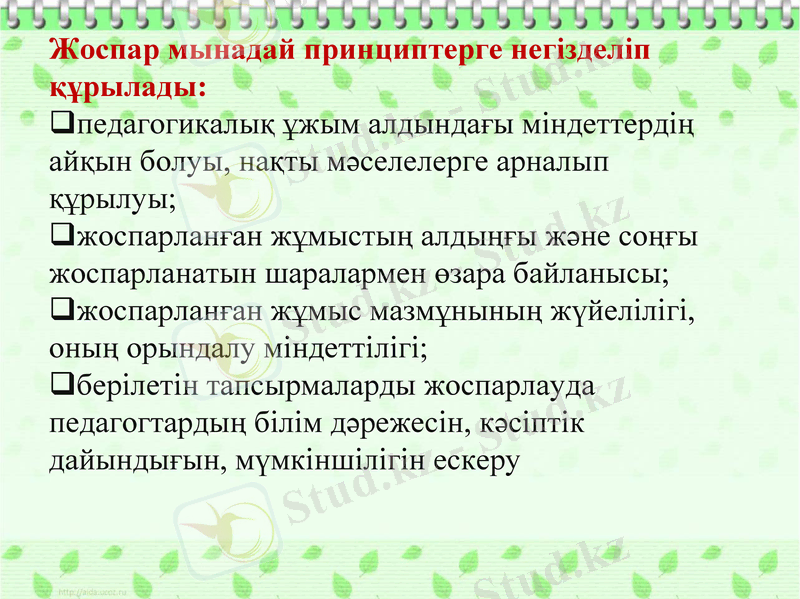 Жоспар мынадай принциптерге негізделіп құрылады:
❑педагогикалық ұжым алдындағы міндеттердің айқын болуы, нақты мәселелерге арналып құрылуы;
❑жоспарланған жұмыстың алдыңғы және соңғы жоспарланатын шаралармен өзара байланысы;
❑жоспарланған жұмыс мазмұнының жүйелілігі, оның орындалу міндеттілігі;
❑берілетін тапсырмаларды жоспарлауда педагогтардың білім дәрежесін, кәсіптік дайындығын, мүмкіншілігін ескеру

Stud.kz
Stud.kz
Stud.kz
Stud.kz
Stud.kz
http://aida.ucoz.ru